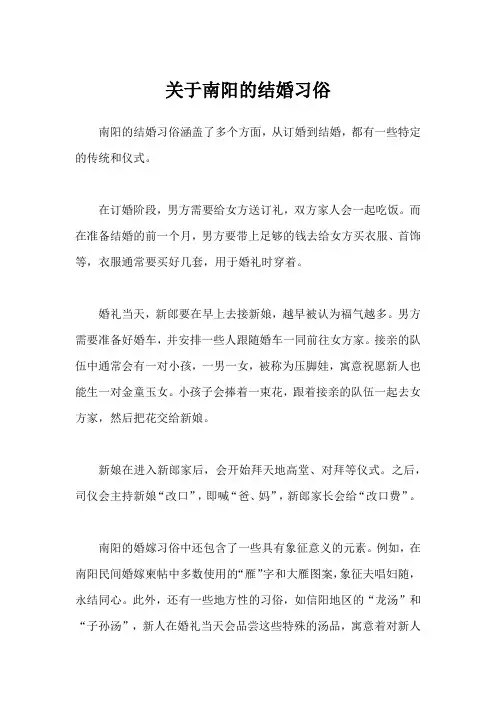 关于南阳的结婚习俗

南阳的结婚习俗涵盖了多个方面，从订婚到结婚，都有一些特定的传统和仪式。

在订婚阶段，男方需要给女方送订礼，双方家人会一起吃饭。而在准备结婚的前一个月，男方要带上足够的钱去给女方买衣服、首饰等，衣服通常要买好几套，用于婚礼时穿着。

婚礼当天，新郎要在早上去接新娘，越早被认为福气越多。男方需要准备好婚车，并安排一些人跟随婚车一同前往女方家。接亲的队伍中通常会有一对小孩，一男一女，被称为压脚娃，寓意祝愿新人也能生一对金童玉女。小孩子会捧着一束花，跟着接亲的队伍一起去女方家，然后把花交给新娘。

新娘在进入新郎家后，会开始拜天地高堂、对拜等仪式。之后，司仪会主持新娘“改口”，即喊“爸、妈”，新郎家长会给“改口费”。

南阳的婚嫁习俗中还包含了一些具有象征意义的元素。例如，在南阳民间婚嫁柬帖中多数使用的“雁”字和大雁图案，象征夫唱妇随，永结同心。此外，还有一些地方性的习俗，如信阳地区的“龙汤”和“子孙汤”，新人在婚礼当天会品尝这些特殊的汤品，寓意着对新人